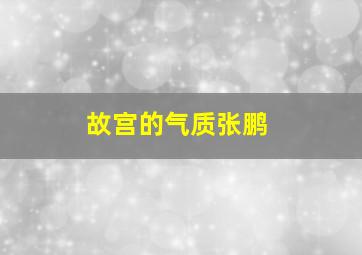 故宫的气质张鹏